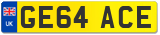 UK
GE64 ACE